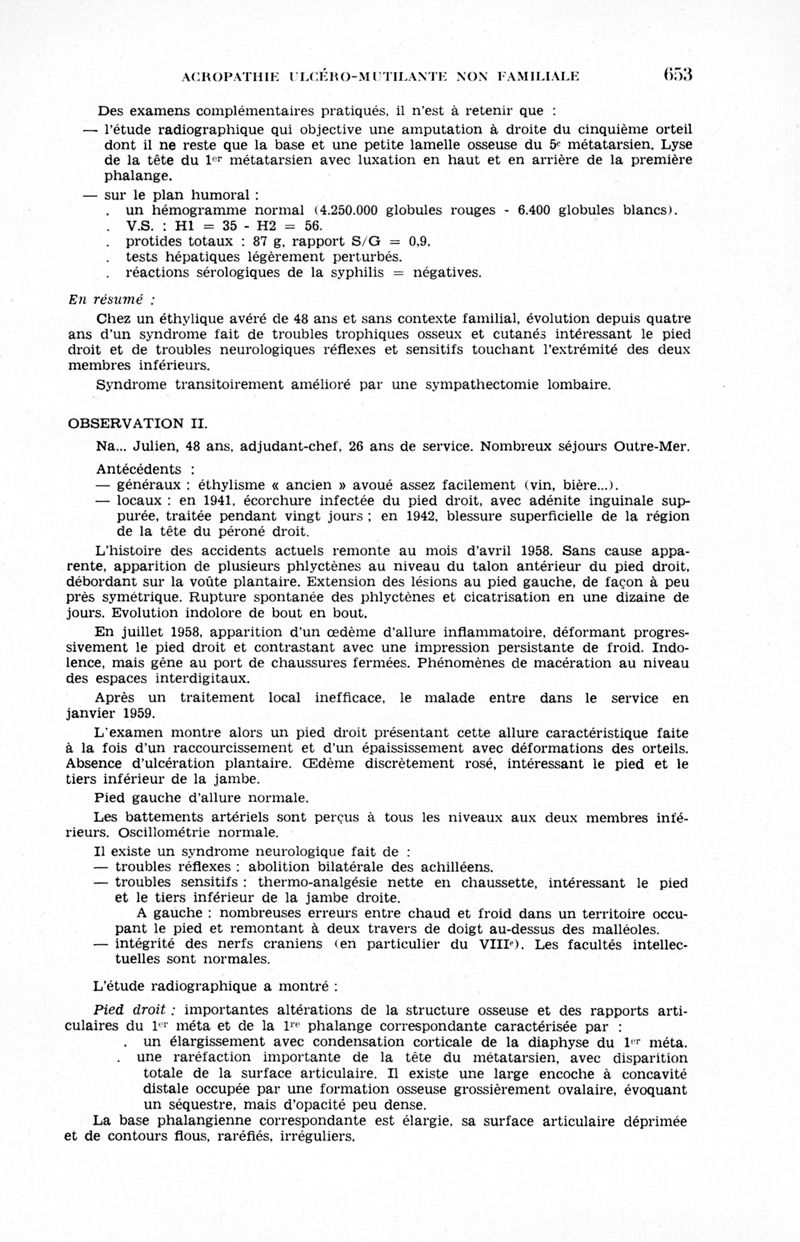 ACROPATHIE ULCÉRO-MUTILANTE NON FAMILIALE 653

Des examens complémentaires pratiqués, il n'est à retenir que :

— l'étude radiographique qui objective une amputation à droite du cinquième orteil dont il ne reste que la base et une petite lamelle osseuse du 5e métatarsien. Lyse de la tête du 1er métatarsien avec luxation en haut et en arrière de la première phalange.

— sur le plan humoral :
. un hémogramme normal (4.250.000 globules rouges - 6.400 globules blancs).
. V.S. : H1 = 35 - H2 = 56.
. protides totaux : 87 g, rapport S/G = 0,9.
. tests hépatiques légèrement perturbés.
. réactions sérologiques de la syphilis = négatives.

En résumé :

Chez un éthylique avéré de 48 ans et sans contexte familial, évolution depuis quatre ans d'un syndrome fait de troubles trophiques osseux et cutanés intéressant le pied droit et de troubles neurologiques réflexes et sensitifs touchant l'extrémité des deux membres inférieurs.

Syndrome transitoirement amélioré par une sympathectomie lombaire.

OBSERVATION II.

Na... Julien, 48 ans, adjudant-chef, 26 ans de service. Nombreux séjours Outre-Mer.

Antécédents :
— généraux : éthylisme « ancien » avoué assez facilement (vin, bière...).
— locaux : en 1941, écorchure infectée du pied droit, avec adénite inguinale suppurée, traitée pendant vingt jours ; en 1942, blessure superficielle de la région de la tête du péroné droit.

L'histoire des accidents actuels remonte au mois d'avril 1958. Sans cause apparente, apparition de plusieurs phlyctènes au niveau du talon antérieur du pied droit, débordant sur la voûte plantaire. Extension des lésions au pied gauche, de façon à peu près symétrique. Rupture spontanée des phlyctènes et cicatrisation en une dizaine de jours. Evolution indolore de bout en bout.

En juillet 1958, apparition d'un œdème d'allure inflammatoire, déformant progressivement le pied droit et contrastant avec une impression persistante de froid. Indolence, mais gêne au port de chaussures fermées. Phénomènes de macération au niveau des espaces interdigitaux.

Après un traitement local inefficace, le malade entre dans le service en janvier 1959.

L'examen montre alors un pied droit présentant cette allure caractéristique faite à la fois d'un raccourcissement et d'un épaississement avec déformations des orteils. Absence d'ulcération plantaire. Œdème discrètement rosé, intéressant le pied et le tiers inférieur de la jambe.

Pied gauche d'allure normale.

Les battements artériels sont perçus à tous les niveaux aux deux membres inférieurs. Oscillométrie normale.

Il existe un syndrome neurologique fait de :
— troubles réflexes : abolition bilatérale des achilléens.
— troubles sensitifs : thermo-analgésie nette en chaussette, intéressant le pied et le tiers inférieur de la jambe droite.
A gauche : nombreuses erreurs entre chaud et froid dans un territoire occupant le pied et remontant à deux travers de doigt au-dessus des malléoles.
— intégrité des nerfs craniens (en particulier du VIIIe). Les facultés intellectuelles sont normales.

L'étude radiographique a montré :

Pied droit : importantes altérations de la structure osseuse et des rapports articulaires du 1er méta et de la 1re phalange correspondante caractérisée par :
. un élargissement avec condensation corticale de la diaphyse du 1er méta.
. une raréfaction importante de la tête du métatarsien, avec disparition totale de la surface articulaire. Il existe une large encoche à concavité distale occupée par une formation osseuse grossièrement ovalaire, évoquant un séquestre, mais d'opacité peu dense.

La base phalangienne correspondante est élargie, sa surface articulaire déprimée et de contours flous, raréfiés, irréguliers.